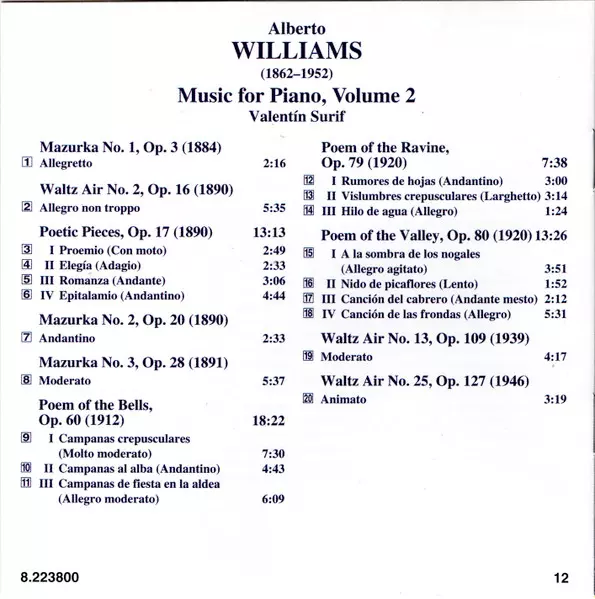 Alberto
WILLIAMS
(1862–1952)
Music for Piano, Volume 2
Valentín Surif

Mazurka No. 1, Op. 3 (1884)
1 Allegretto 2:16

Waltz Air No. 2, Op. 16 (1890)
2 Allegro non troppo 5:35

Poetic Pieces, Op. 17 (1890) 13:13
3 I Proemio (Con moto) 2:49
4 II Elegía (Adagio) 2:33
5 III Romanza (Andante) 3:06
6 IV Epitalamio (Andantino) 4:44

Mazurka No. 2, Op. 20 (1890)
7 Andantino 2:33

Mazurka No. 3, Op. 28 (1891)
8 Moderato 5:37

Poem of the Bells,
Op. 60 (1912) 18:22
9 I Campanas crepusculares
(Molto moderato) 7:30
10 II Campanas al alba (Andantino) 4:43
11 III Campanas de fiesta en la aldea
(Allegro moderato) 6:09

Poem of the Ravine,
Op. 79 (1920) 7:38
12 I Rumores de hojas (Andantino) 3:00
13 II Vislumbres crepusculares (Larghetto) 3:14
14 III Hilo de agua (Allegro) 1:24

Poem of the Valley, Op. 80 (1920) 13:26
15 I A la sombra de los nogales
(Allegro agitato) 3:51
16 II Nido de picaflores (Lento) 1:52
17 III Canción del cabrero (Andante mesto) 2:12
18 IV Canción de las frondas (Allegro) 5:31

Waltz Air No. 13, Op. 109 (1939)
19 Moderato 4:17

Waltz Air No. 25, Op. 127 (1946)
20 Animato 3:19

8.223800

12